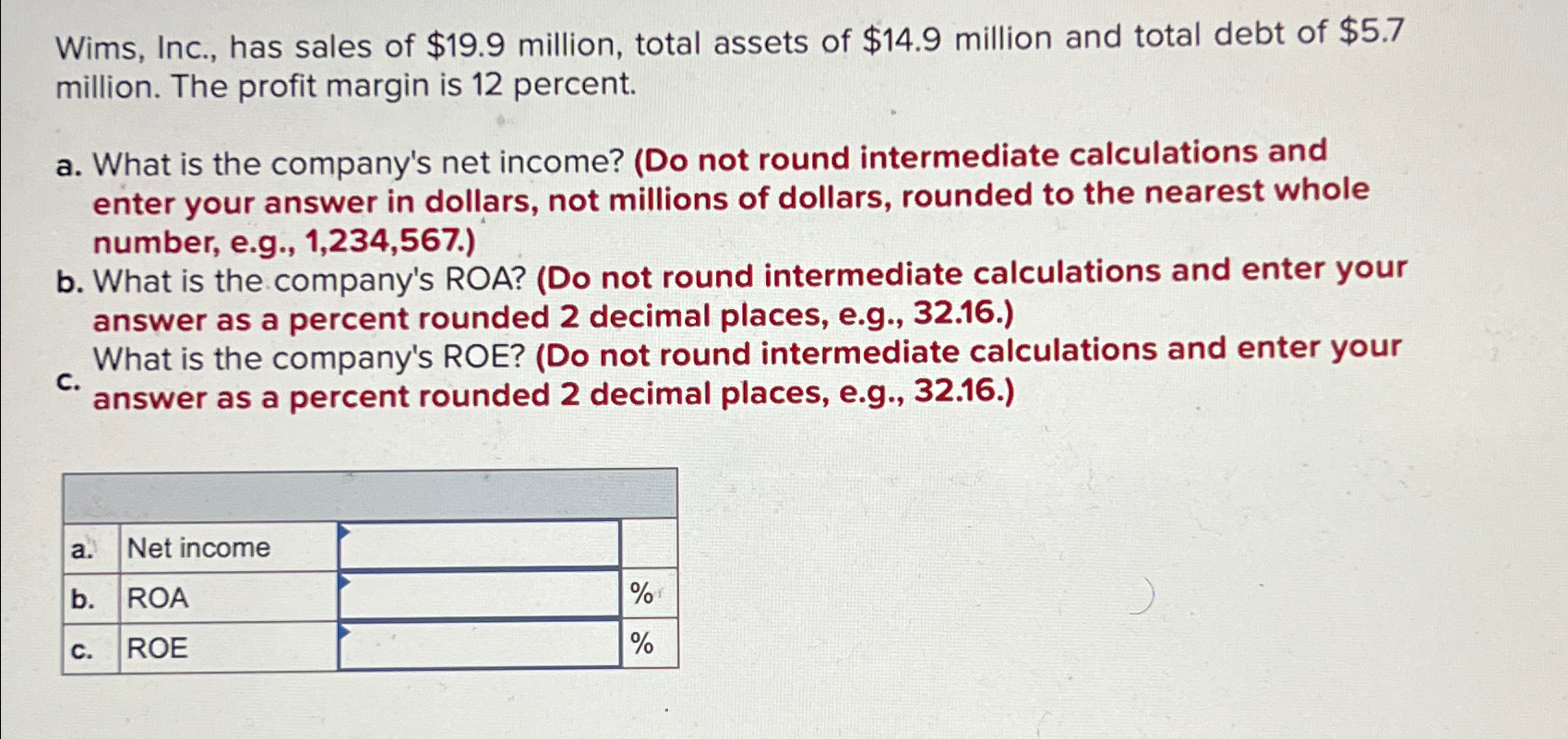 Wims, Inc., has sales of \$19.9 million, total assets of \$14.9 million and total debt of \$5.7 million. The profit margin is 12 percent.

a. What is the company's net income? (Do not round intermediate calculations and enter your answer in dollars, not millions of dollars, rounded to the nearest whole number, e.g., 1,234,567.)
b. What is the company's ROA? (Do not round intermediate calculations and enter your answer as a percent rounded 2 decimal places, e.g., 32.16.)
c. What is the company's ROE? (Do not round intermediate calculations and enter your answer as a percent rounded 2 decimal places, e.g., 32.16.)

| | | | |
|---|---|---|---|
| a. | Net income | | |
| b. | ROA | | % |
| c. | ROE | | % |